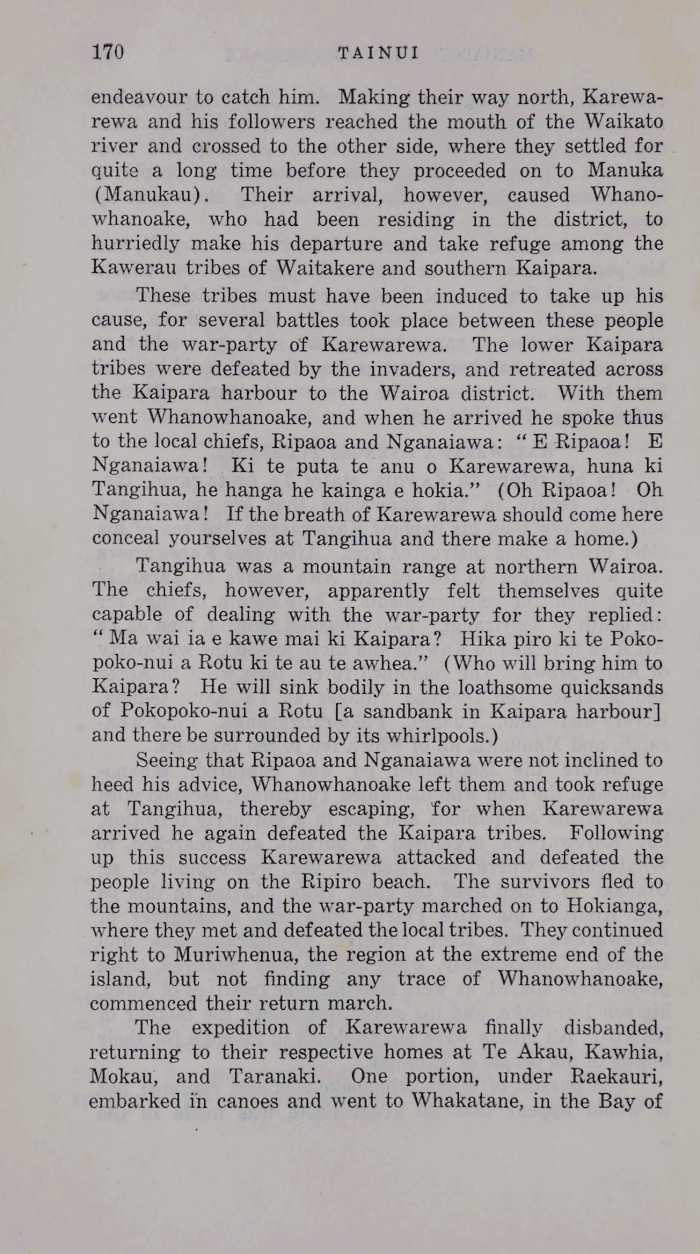 170 TAINUI

endeavour to catch him. Making their way north, Karewarewa and his followers reached the mouth of the Waikato river and crossed to the other side, where they settled for quite a long time before they proceeded on to Manuka (Manukau). Their arrival, however, caused Whanowhanoake, who had been residing in the district, to hurriedly make his departure and take refuge among the Kawerau tribes of Waitakere and southern Kaipara.

These tribes must have been induced to take up his cause, for several battles took place between these people and the war-party of Karewarewa. The lower Kaipara tribes were defeated by the invaders, and retreated across the Kaipara harbour to the Wairoa district. With them went Whanowhanoake, and when he arrived he spoke thus to the local chiefs, Ripaoa and Nganaiawa: "E Ripaoa! E Nganaiawa! Ki te puta te anu o Karewarewa, huna ki Tangihua, he hanga he kainga e hokia." (Oh Ripaoa! Oh Nganaiawa! If the breath of Karewarewa should come here conceal yourselves at Tangihua and there make a home.)

Tangihua was a mountain range at northern Wairoa. The chiefs, however, apparently felt themselves quite capable of dealing with the war-party for they replied: "Ma wai ia e kawe mai ki Kaipara? Hika piro ki te Pokopoko-nui a Rotu ki te au te awhea." (Who will bring him to Kaipara? He will sink bodily in the loathsome quicksands of Pokopoko-nui a Rotu [a sandbank in Kaipara harbour] and there be surrounded by its whirlpools.)

Seeing that Ripaoa and Nganaiawa were not inclined to heed his advice, Whanowhanoake left them and took refuge at Tangihua, thereby escaping, for when Karewarewa arrived he again defeated the Kaipara tribes. Following up this success Karewarewa attacked and defeated the people living on the Ripiro beach. The survivors fled to the mountains, and the war-party marched on to Hokianga, where they met and defeated the local tribes. They continued right to Muriwhenua, the region at the extreme end of the island, but not finding any trace of Whanowhanoake, commenced their return march.

The expedition of Karewarewa finally disbanded, returning to their respective homes at Te Akau, Kawhia, Mokau, and Taranaki. One portion, under Raekauri, embarked in canoes and went to Whakatane, in the Bay of